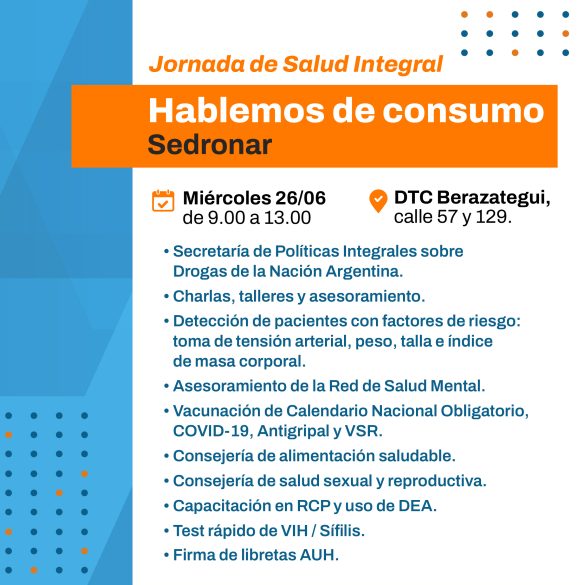 Jornada de Salud Integral

Hablemos de consumo
Sedronar

Miércoles 26/06
de 9.00 a 13.00

DTC Berazategui,
calle 57 y 129.

• Secretaría de Políticas Integrales sobre Drogas de la Nación Argentina.
• Charlas, talleres y asesoramiento.
• Detección de pacientes con factores de riesgo: toma de tensión arterial, peso, talla e índice de masa corporal.
• Asesoramiento de la Red de Salud Mental.
• Vacunación de Calendario Nacional Obligatorio, COVID-19, Antigripal y VSR.
• Consejería de alimentación saludable.
• Consejería de salud sexual y reproductiva.
• Capacitación en RCP y uso de DEA.
• Test rápido de VIH / Sífilis.
• Firma de libretas AUH.